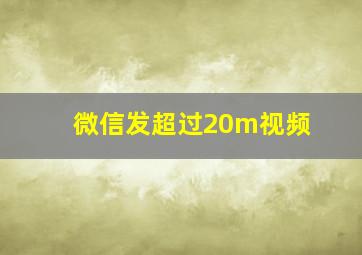 微信发超过20m视频